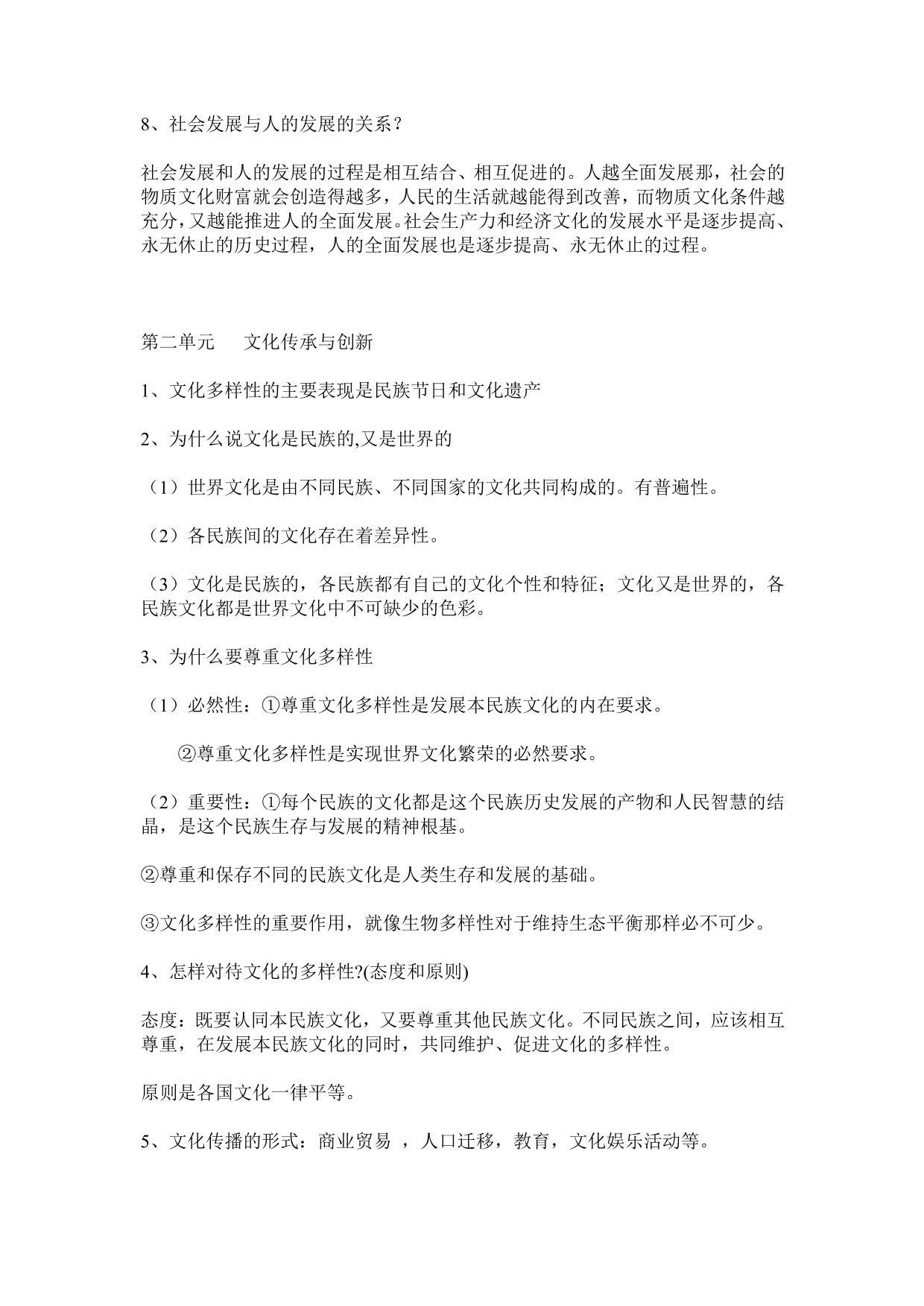 8、社会发展与人的发展的关系？

社会发展和人的发展的过程是相互结合、相互促进的。人越全面发展那，社会的物质文化财富就会创造得越多，人民的生活就越能得到改善，而物质文化条件越充分，又越能推进人的全面发展。社会生产力和经济文化的发展水平是逐步提高、永无休止的历史过程，人的全面发展也是逐步提高、永无休止的过程。

第二单元　　文化传承与创新

1、文化多样性的主要表现是民族节日和文化遗产

2、为什么说文化是民族的,又是世界的

（1）世界文化是由不同民族、不同国家的文化共同构成的。有普遍性。

（2）各民族间的文化存在着差异性。

（3）文化是民族的，各民族都有自己的文化个性和特征；文化又是世界的，各民族文化都是世界文化中不可缺少的色彩。

3、为什么要尊重文化多样性

（1）必然性：①尊重文化多样性是发展本民族文化的内在要求。

②尊重文化多样性是实现世界文化繁荣的必然要求。

（2）重要性：①每个民族的文化都是这个民族历史发展的产物和人民智慧的结晶，是这个民族生存与发展的精神根基。

②尊重和保存不同的民族文化是人类生存和发展的基础。

③文化多样性的重要作用，就像生物多样性对于维持生态平衡那样必不可少。

4、怎样对待文化的多样性?(态度和原则)

态度：既要认同本民族文化，又要尊重其他民族文化。不同民族之间，应该相互尊重，在发展本民族文化的同时，共同维护、促进文化的多样性。

原则是各国文化一律平等。

5、文化传播的形式：商业贸易 ，人口迁移，教育，文化娱乐活动等。